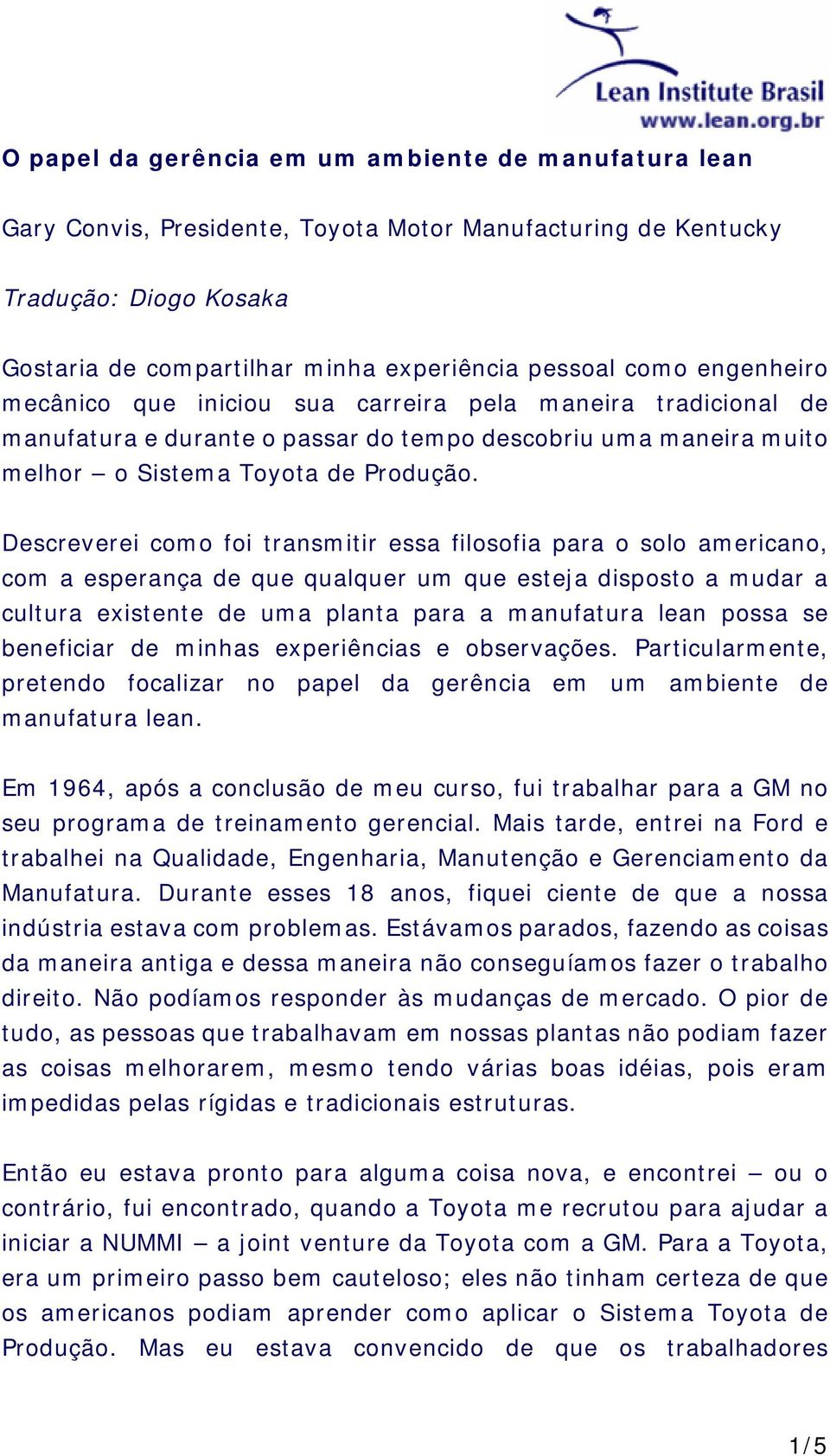 Lean Institute Brasil
www.lean.org.br

O papel da gerência em um ambiente de manufatura lean

Gary Convis, Presidente, Toyota Motor Manufacturing de Kentucky

Tradução: Diogo Kosaka

Gostaria de compartilhar minha experiência pessoal como engenheiro mecânico que iniciou sua carreira pela maneira tradicional de manufatura e durante o passar do tempo descobriu uma maneira muito melhor – o Sistema Toyota de Produção.

Descreverei como foi transmitir essa filosofia para o solo americano, com a esperança de que qualquer um que esteja disposto a mudar a cultura existente de uma planta para a manufatura lean possa se beneficiar de minhas experiências e observações. Particularmente, pretendo focalizar no papel da gerência em um ambiente de manufatura lean.

Em 1964, após a conclusão de meu curso, fui trabalhar para a GM no seu programa de treinamento gerencial. Mais tarde, entrei na Ford e trabalhei na Qualidade, Engenharia, Manutenção e Gerenciamento da Manufatura. Durante esses 18 anos, fiquei ciente de que a nossa indústria estava com problemas. Estávamos parados, fazendo as coisas da maneira antiga e dessa maneira não conseguíamos fazer o trabalho direito. Não podíamos responder às mudanças de mercado. O pior de tudo, as pessoas que trabalhavam em nossas plantas não podiam fazer as coisas melhorarem, mesmo tendo várias boas idéias, pois eram impedidas pelas rígidas e tradicionais estruturas.

Então eu estava pronto para alguma coisa nova, e encontrei – ou o contrário, fui encontrado, quando a Toyota me recrutou para ajudar a iniciar a NUMMI – a joint venture da Toyota com a GM. Para a Toyota, era um primeiro passo bem cauteloso; eles não tinham certeza de que os americanos podiam aprender como aplicar o Sistema Toyota de Produção. Mas eu estava convencido de que os trabalhadores

1/5